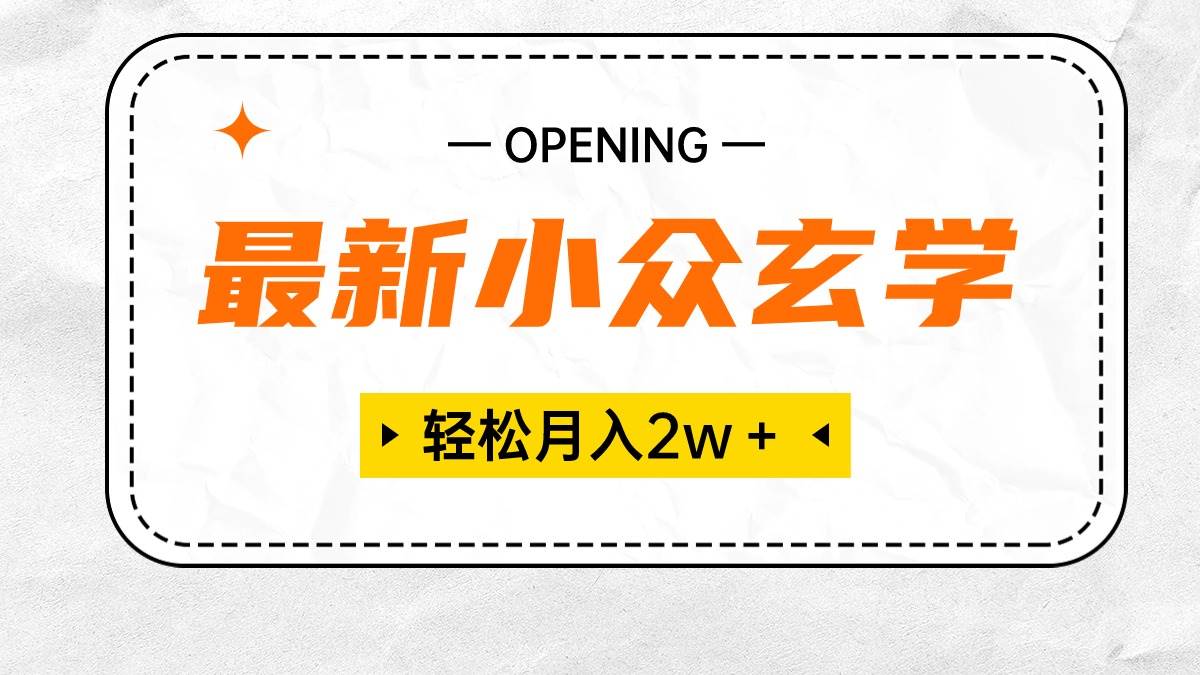 — OPENING —

最新小众玄学

轻松月入2w +